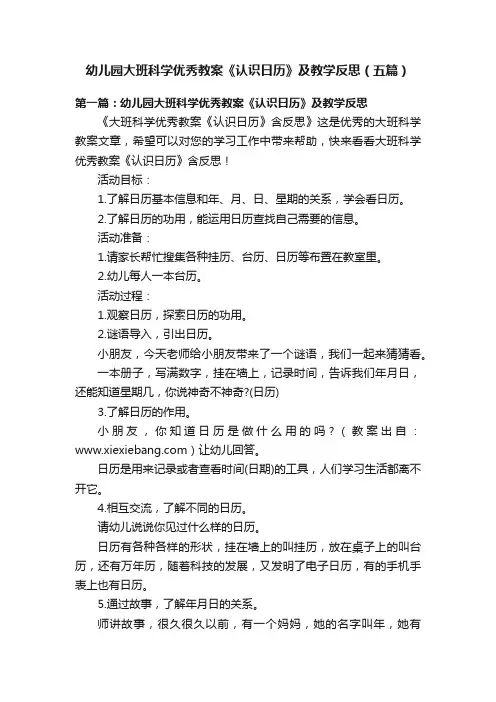 幼儿园大班科学优秀教案《认识日历》及教学反思（五篇）

第一篇：幼儿园大班科学优秀教案《认识日历》及教学反思

《大班科学优秀教案《认识日历》含反思》这是优秀的大班科学教案文章，希望可以对您的学习工作中带来帮助，快来看看大班科学优秀教案《认识日历》含反思！

活动目标：

1.了解日历基本信息和年、月、日、星期的关系，学会看日历。

2.了解日历的功用，能运用日历查找自己需要的信息。

活动准备：

1.请家长帮忙搜集各种挂历、台历、日历等布置在教室里。

2.幼儿每人一本台历。

活动过程：

1.观察日历，探索日历的功用。

2.谜语导入，引出日历。

小朋友，今天老师给小朋友带来了一个谜语，我们一起来猜猜看。

一本册子，写满数字，挂在墙上，记录时间，告诉我们年月日，还能知道星期几，你说神奇不神奇?(日历)

3.了解日历的作用。

小朋友，你知道日历是做什么用的吗？（教案出自：www.xiexiebang.com）让幼儿回答。

日历是用来记录或者查看时间(日期)的工具，人们学习生活都离不开它。

4.相互交流，了解不同的日历。

请幼儿说说你见过什么样的日历。

日历有各种各样的形状，挂在墙上的叫挂历，放在桌子上的叫台历，还有万年历，随着科技的发展，又发明了电子日历，有的手机手表上也有日历。

5.通过故事，了解年月日的关系。

师讲故事，很久很久以前，有一个妈妈，她的名字叫年，她有